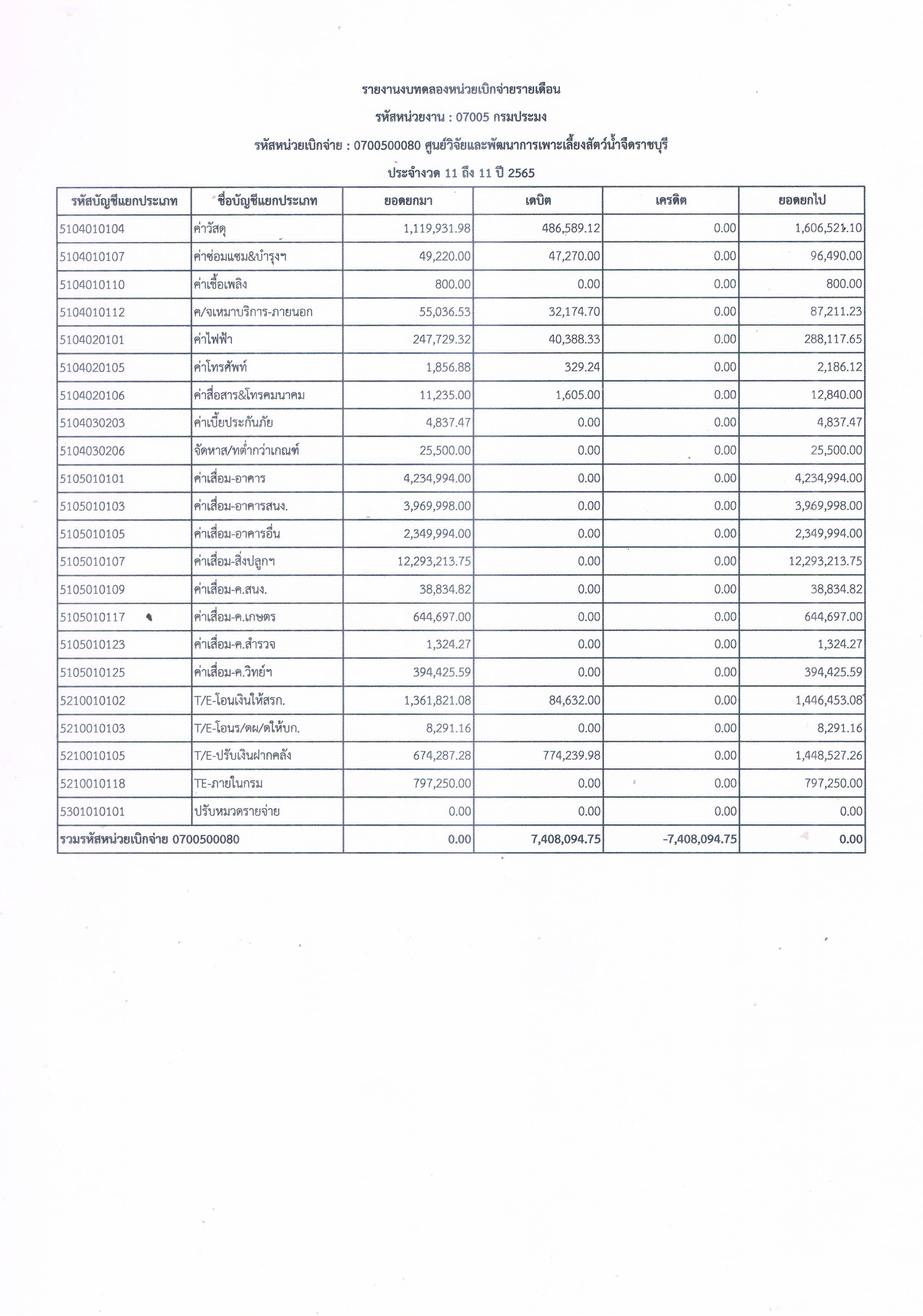 รายงานงบทดลองหน่วยเบิกจ่ายรายเดือน

รหัสหน่วยงาน : 07005 กรมประมง

รหัสหน่วยเบิกจ่าย : 0700500080 ศูนย์วิจัยและพัฒนาการเพาะเลี้ยงสัตว์น้ำจืดราชบุรี

ประจำงวด 11 ถึง 11 ปี 2565

| รหัสบัญชีแยกประเภท | ชื่อบัญชีแยกประเภท | ยอดยกมา | เดบิต | เครดิต | ยอดยกไป |
|---|---|---|---|---|---|
| 5104010104 | ค่าวัสดุ | 1,119,931.98 | 486,589.12 | 0.00 | 1,606,521.10 |
| 5104010107 | ค่าซ่อมแซม&บำรุงฯ | 49,220.00 | 47,270.00 | 0.00 | 96,490.00 |
| 5104010110 | ค่าเชื้อเพลิง | 800.00 | 0.00 | 0.00 | 800.00 |
| 5104010112 | ค/จเหมาบริการ-ภายนอก | 55,036.53 | 32,174.70 | 0.00 | 87,211.23 |
| 5104020101 | ค่าไฟฟ้า | 247,729.32 | 40,388.33 | 0.00 | 288,117.65 |
| 5104020105 | ค่าโทรศัพท์ | 1,856.88 | 329.24 | 0.00 | 2,186.12 |
| 5104020106 | ค่าสื่อสาร&โทรคมนาคม | 11,235.00 | 1,605.00 | 0.00 | 12,840.00 |
| 5104030203 | ค่าเบี้ยประกันภัย | 4,837.47 | 0.00 | 0.00 | 4,837.47 |
| 5104030206 | จัดหาส/ทต่ำกว่าเกณฑ์ | 25,500.00 | 0.00 | 0.00 | 25,500.00 |
| 5105010101 | ค่าเสื่อม-อาคาร | 4,234,994.00 | 0.00 | 0.00 | 4,234,994.00 |
| 5105010103 | ค่าเสื่อม-อาคารสนง. | 3,969,998.00 | 0.00 | 0.00 | 3,969,998.00 |
| 5105010105 | ค่าเสื่อม-อาคารอื่น | 2,349,994.00 | 0.00 | 0.00 | 2,349,994.00 |
| 5105010107 | ค่าเสื่อม-สิ่งปลูกฯ | 12,293,213.75 | 0.00 | 0.00 | 12,293,213.75 |
| 5105010109 | ค่าเสื่อม-ค.สนง. | 38,834.82 | 0.00 | 0.00 | 38,834.82 |
| 5105010117 | ค่าเสื่อม-ค.เกษตร | 644,697.00 | 0.00 | 0.00 | 644,697.00 |
| 5105010123 | ค่าเสื่อม-ค.สำรวจ | 1,324.27 | 0.00 | 0.00 | 1,324.27 |
| 5105010125 | ค่าเสื่อม-ค.วิทย์ฯ | 394,425.59 | 0.00 | 0.00 | 394,425.59 |
| 5210010102 | T/E-โอนเงินให้สรก. | 1,361,821.08 | 84,632.00 | 0.00 | 1,446,453.08 |
| 5210010103 | T/E-โอนร/ดผ/ดให้บก. | 8,291.16 | 0.00 | 0.00 | 8,291.16 |
| 5210010105 | T/E-ปรับเงินฝากคลัง | 674,287.28 | 774,239.98 | 0.00 | 1,448,527.26 |
| 5210010118 | TE-ภายในกรม | 797,250.00 | 0.00 | 0.00 | 797,250.00 |
| 5301010101 | ปรับหมวดรายจ่าย | 0.00 | 0.00 | 0.00 | 0.00 |
| รวมรหัสหน่วยเบิกจ่าย 0700500080 | | 0.00 | 7,408,094.75 | -7,408,094.75 | 0.00 |